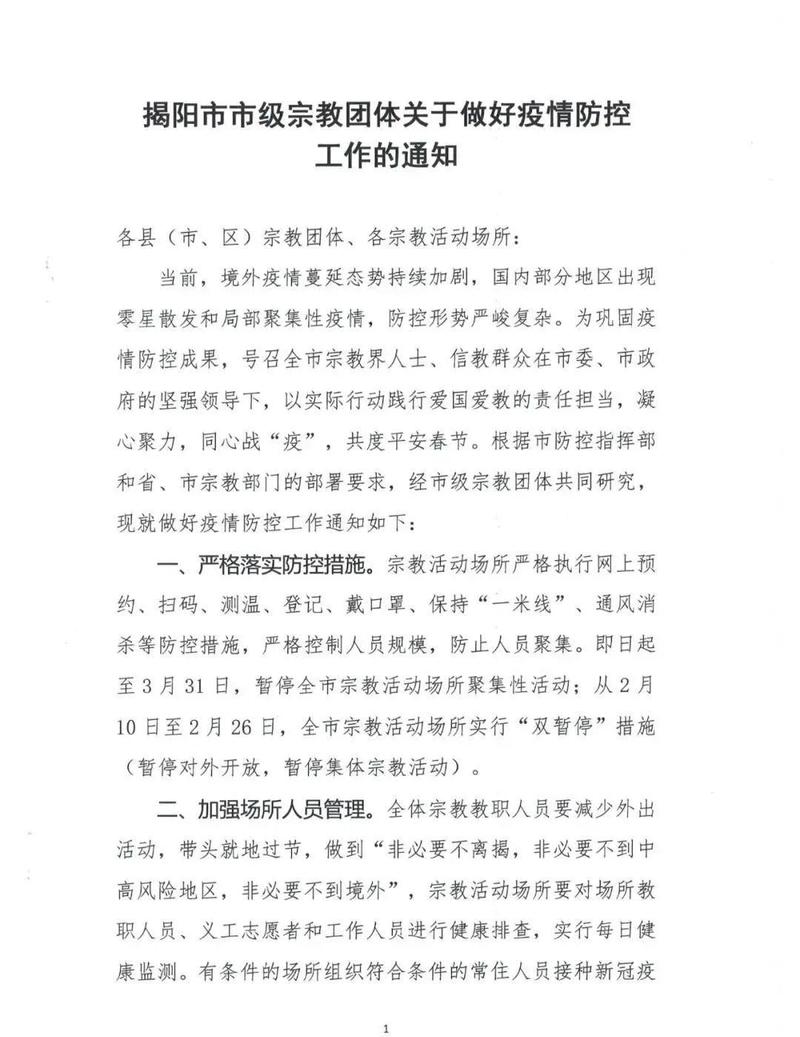 揭阳市市级宗教团体关于做好疫情防控工作的通知

各县（市、区）宗教团体、各宗教活动场所：

当前，境外疫情蔓延态势持续加剧，国内部分地区出现零星散发和局部聚集性疫情，防控形势严峻复杂。为巩固疫情防控成果，号召全市宗教界人士、信教群众在市委、市政府的坚强领导下，以实际行动践行爱国爱教的责任担当，凝心聚力，同心战“疫”，共度平安春节。根据市防控指挥部和省、市宗教部门的部署要求，经市级宗教团体共同研究，现就做好疫情防控工作通知如下：

一、严格落实防控措施。宗教活动场所严格执行网上预约、扫码、测温、登记、戴口罩、保持“一米线”、通风消杀等防控措施，严格控制人员规模，防止人员聚集。即日起至3月31日，暂停全市宗教活动场所聚集性活动；从2月10日至2月26日，全市宗教活动场所实行“双暂停”措施（暂停对外开放，暂停集体宗教活动）。

二、加强场所人员管理。全体宗教教职人员要减少外出活动，带头就地过节，做到“非必要不离揭，非必要不到中高风险地区，非必要不到境外”，宗教活动场所要对场所教职人员、义工志愿者和工作人员进行健康排查，实行每日健康监测。有条件的场所组织符合条件的常住人员接种新冠疫

1